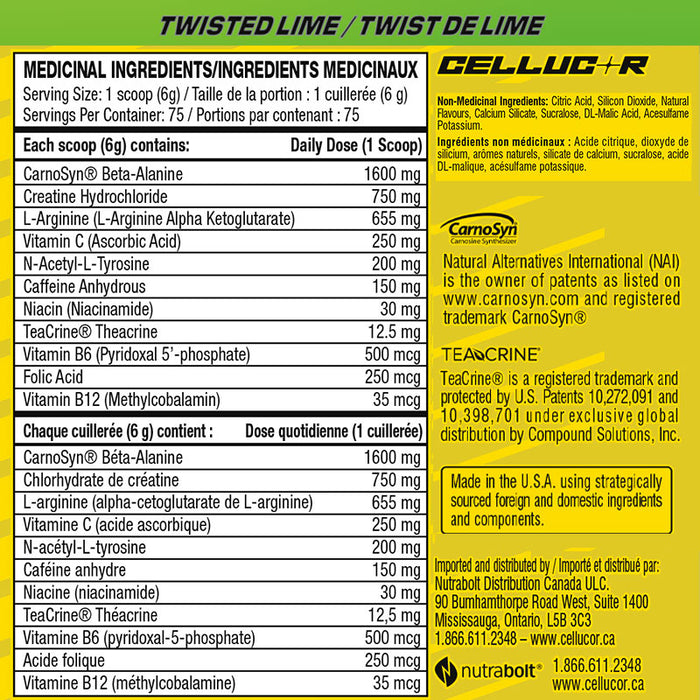 TWISTED LIME / TWIST DE LIME

MEDICINAL INGREDIENTS/INGREDIENTS MEDICINAUX
Serving Size: 1 scoop (6g) / Taille de la portion : 1 cuillerée (6 g)
Servings Per Container: 75 / Portions par contenant : 75

| Each scoop (6g) contains: | Daily Dose (1 Scoop) |
|---|---|
| CarnoSyn® Beta-Alanine | 1600 mg |
| Creatine Hydrochloride | 750 mg |
| L-Arginine (L-Arginine Alpha Ketoglutarate) | 655 mg |
| Vitamin C (Ascorbic Acid) | 250 mg |
| N-Acetyl-L-Tyrosine | 200 mg |
| Caffeine Anhydrous | 150 mg |
| Niacin (Niacinamide) | 30 mg |
| TeaCrine® Theacrine | 12.5 mg |
| Vitamin B6 (Pyridoxal 5'-phosphate) | 500 mcg |
| Folic Acid | 250 mcg |
| Vitamin B12 (Methylcobalamin) | 35 mcg |

| Chaque cuillerée (6 g) contient : | Dose quotidienne (1 cuillerée) |
|---|---|
| CarnoSyn® Béta-Alanine | 1600 mg |
| Chlorhydrate de créatine | 750 mg |
| L-arginine (alpha-cetoglutarate de L-arginine) | 655 mg |
| Vitamine C (acide ascorbique) | 250 mg |
| N-acétyl-L-tyrosine | 200 mg |
| Caféine anhydre | 150 mg |
| Niacine (niacinamide) | 30 mg |
| TeaCrine® Théacrine | 12,5 mg |
| Vitamine B6 (pyridoxal-5-phosphate) | 500 mcg |
| Acide folique | 250 mcg |
| Vitamine B12 (méthylcobalamine) | 35 mcg |

CELLUCOR

Non-Medicinal Ingredients: Citric Acid, Silicon Dioxide, Natural Flavours, Calcium Silicate, Sucralose, DL-Malic Acid, Acesulfame Potassium.

Ingrédients non médicinaux : Acide citrique, dioxyde de silicium, arômes naturels, silicate de calcium, sucralose, acide DL-malique, acésulfame potassique.

CarnoSyn
Carnosine Synthesizer

Natural Alternatives International (NAI) is the owner of patents as listed on www.carnosyn.com and registered trademark CarnoSyn®

TEACRINE®

TeaCrine® is a registered trademark and protected by U.S. Patents 10,272,091 and 10,398,701 under exclusive global distribution by Compound Solutions, Inc.

Made in the U.S.A. using strategically sourced foreign and domestic ingredients and components.

Imported and distributed by / Importé et distribué par:
Nutrabolt Distribution Canada ULC.
90 Burnhamthorpe Road West, Suite 1400
Mississauga, Ontario, L5B 3C3
1.866.611.2348 – www.cellucor.ca

nutrabolt® 1.866.611.2348
www.cellucor.ca